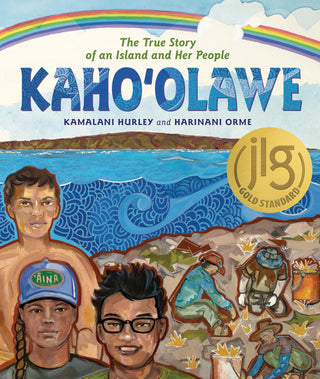 The True Story of an Island and Her People

KAHO'OLAWE

KAMALANI HURLEY and HARINANI ORME

jlg
GOLD STANDARD

'ĀINA